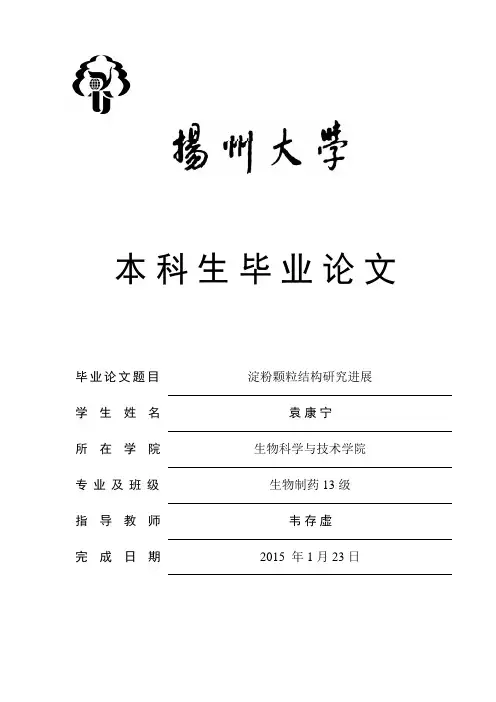 揚州大學

本科生毕业论文

毕业论文题目 淀粉颗粒结构研究进展

学生姓名 袁康宁

所在学院 生物科学与技术学院

专业及班级 生物制药13级

指导教师 韦存虚

完成日期 2015 年 1 月 23 日